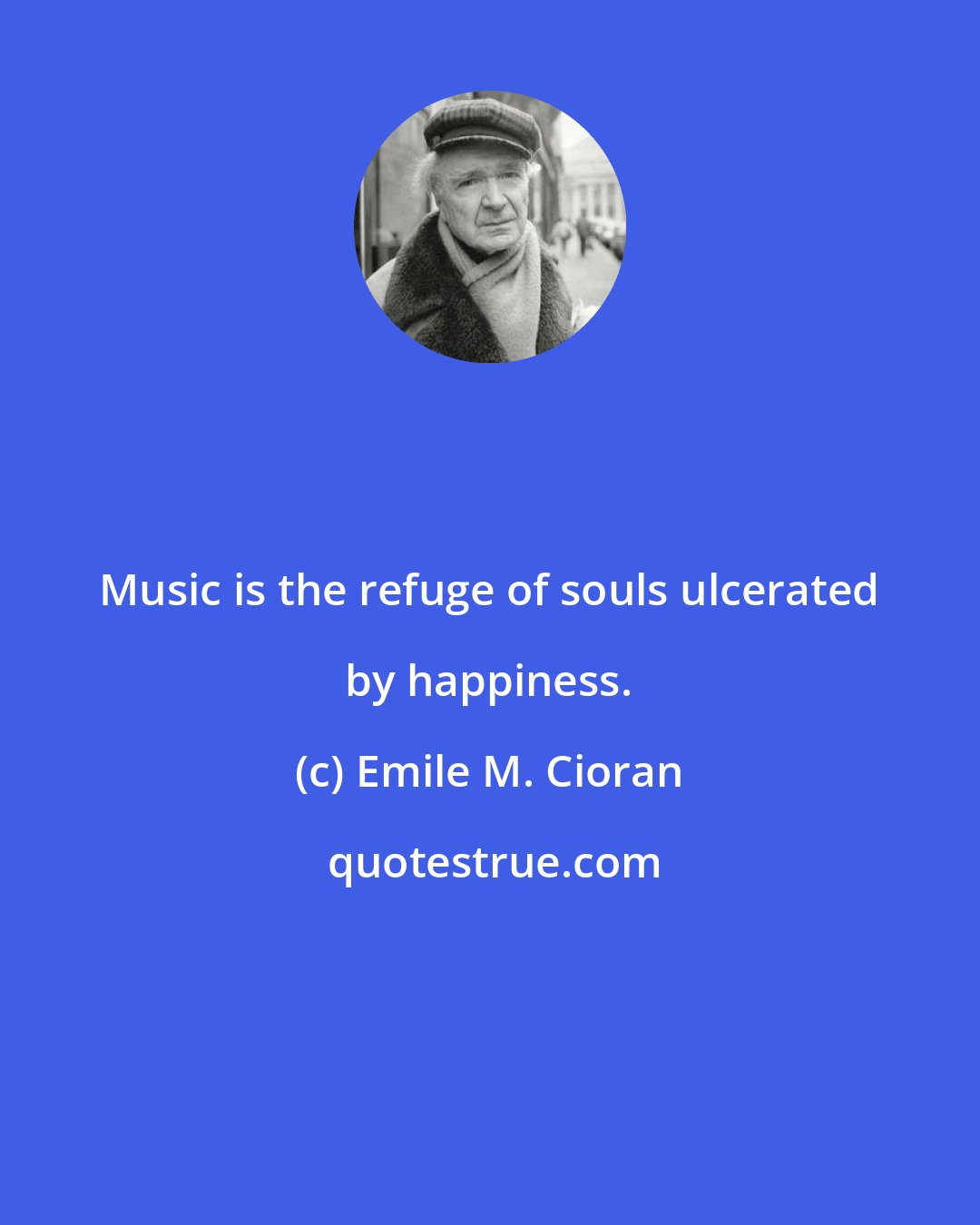 Music is the refuge of souls ulcerated by happiness.

(c) Emile M. Cioran

quotestrue.com